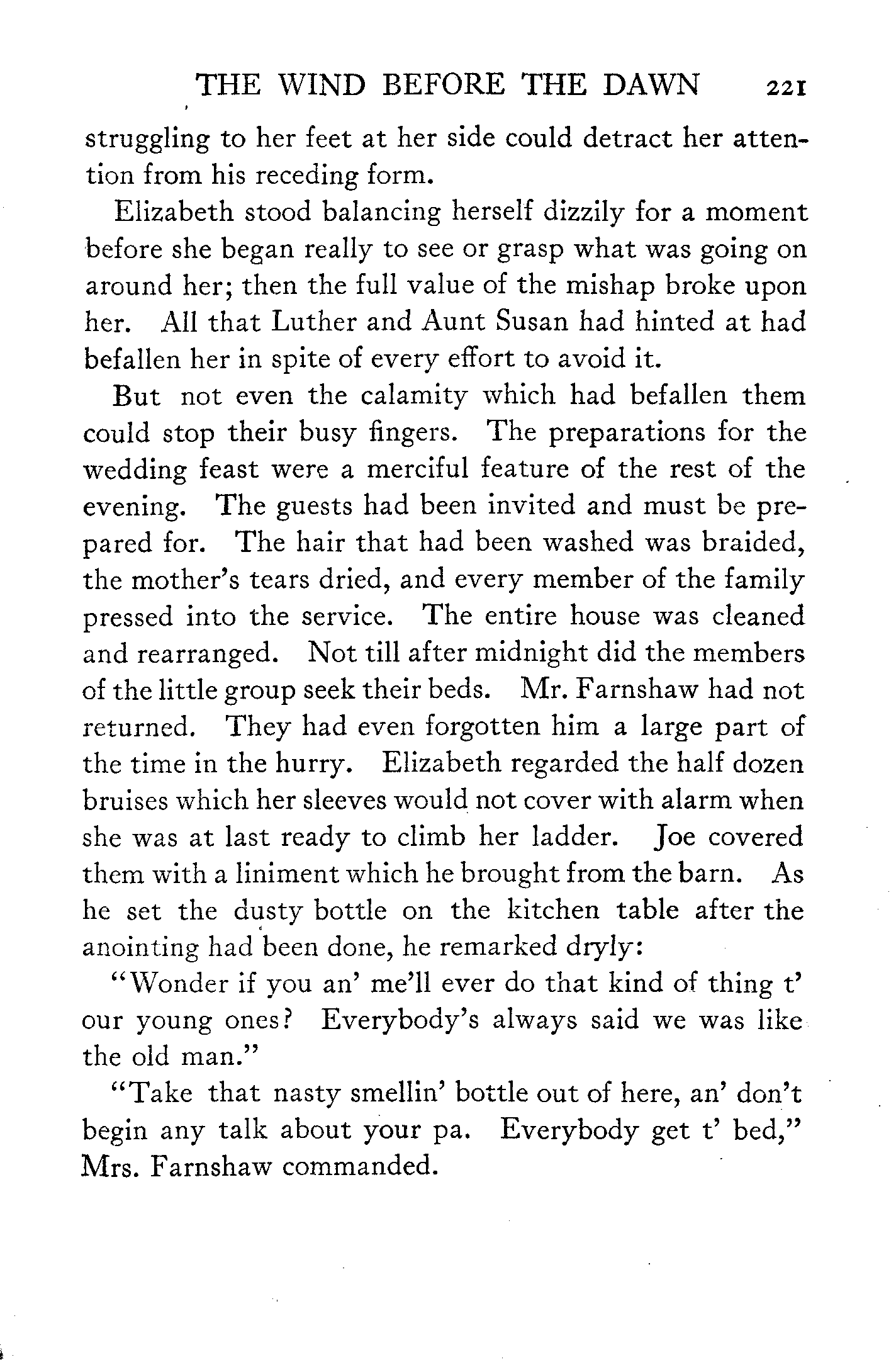 THE WIND BEFORE THE DAWN 221

struggling to her feet at her side could detract her attention from his receding form.

Elizabeth stood balancing herself dizzily for a moment before she began really to see or grasp what was going on around her; then the full value of the mishap broke upon her. All that Luther and Aunt Susan had hinted at had befallen her in spite of every effort to avoid it.

But not even the calamity which had befallen them could stop their busy fingers. The preparations for the wedding feast were a merciful feature of the rest of the evening. The guests had been invited and must be prepared for. The hair that had been washed was braided, the mother's tears dried, and every member of the family pressed into the service. The entire house was cleaned and rearranged. Not till after midnight did the members of the little group seek their beds. Mr. Farnshaw had not returned. They had even forgotten him a large part of the time in the hurry. Elizabeth regarded the half dozen bruises which her sleeves would not cover with alarm when she was at last ready to climb her ladder. Joe covered them with a liniment which he brought from the barn. As he set the dusty bottle on the kitchen table after the anointing had been done, he remarked dryly:

"Wonder if you an' me'll ever do that kind of thing t' our young ones? Everybody's always said we was like the old man."

"Take that nasty smellin' bottle out of here, an' don't begin any talk about your pa. Everybody get t' bed," Mrs. Farnshaw commanded.